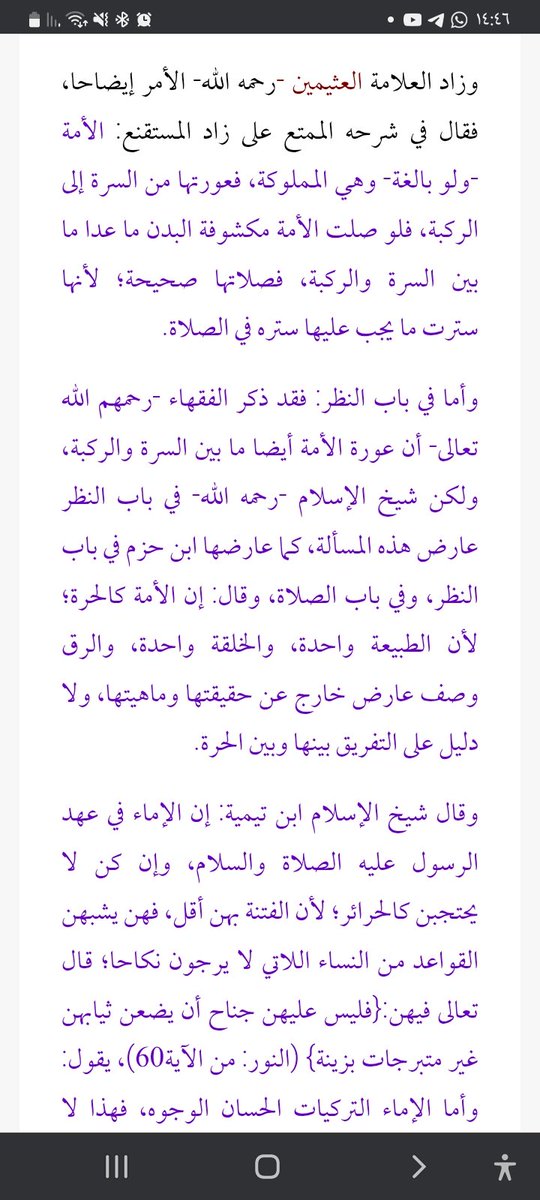 ١٤:٤٦

وزاد العلامة العثيمين -رحمه الله- الأمر إيضاحا، فقال في شرحه الممتع على زاد المستقنع: الأمة -ولو بالغة- وهي المملوكة، فعورتها من السرة إلى الركبة، فلو صلت الأمة مكشوفة البدن ما عدا ما بين السرة والركبة، فصلاتها صحيحة؛ لأنها سترت ما يجب عليها ستره في الصلاة.

وأما في باب النظر: فقد ذكر الفقهاء -رحمهم الله تعالى- أن عورة الأمة أيضا ما بين السرة والركبة، ولكن شيخ الإسلام -رحمه الله- في باب النظر عارض هذه المسألة، كما عارضها ابن حزم في باب النظر، وفي باب الصلاة، وقال: إن الأمة كالحرة؛ لأن الطبيعة واحدة، والخلقة واحدة، والرق وصف عارض خارج عن حقيقتها وماهيتها، ولا دليل على التفريق بينها وبين الحرة.

وقال شيخ الإسلام ابن تيمية: إن الإماء في عهد الرسول عليه الصلاة والسلام، وإن كن لا يحتجبن كالحرائر؛ لأن الفتنة بهن أقل، فهن يشبهن القواعد من النساء اللاتي لا يرجون نكاحا؛ قال تعالى فيهن:{فليس عليهن جناح أن يضعن ثيابهن غير متبرجات بزينة} (النور: من الآية60)، يقول: وأما الإماء التركيات الحسان الوجوه، فهذا لا